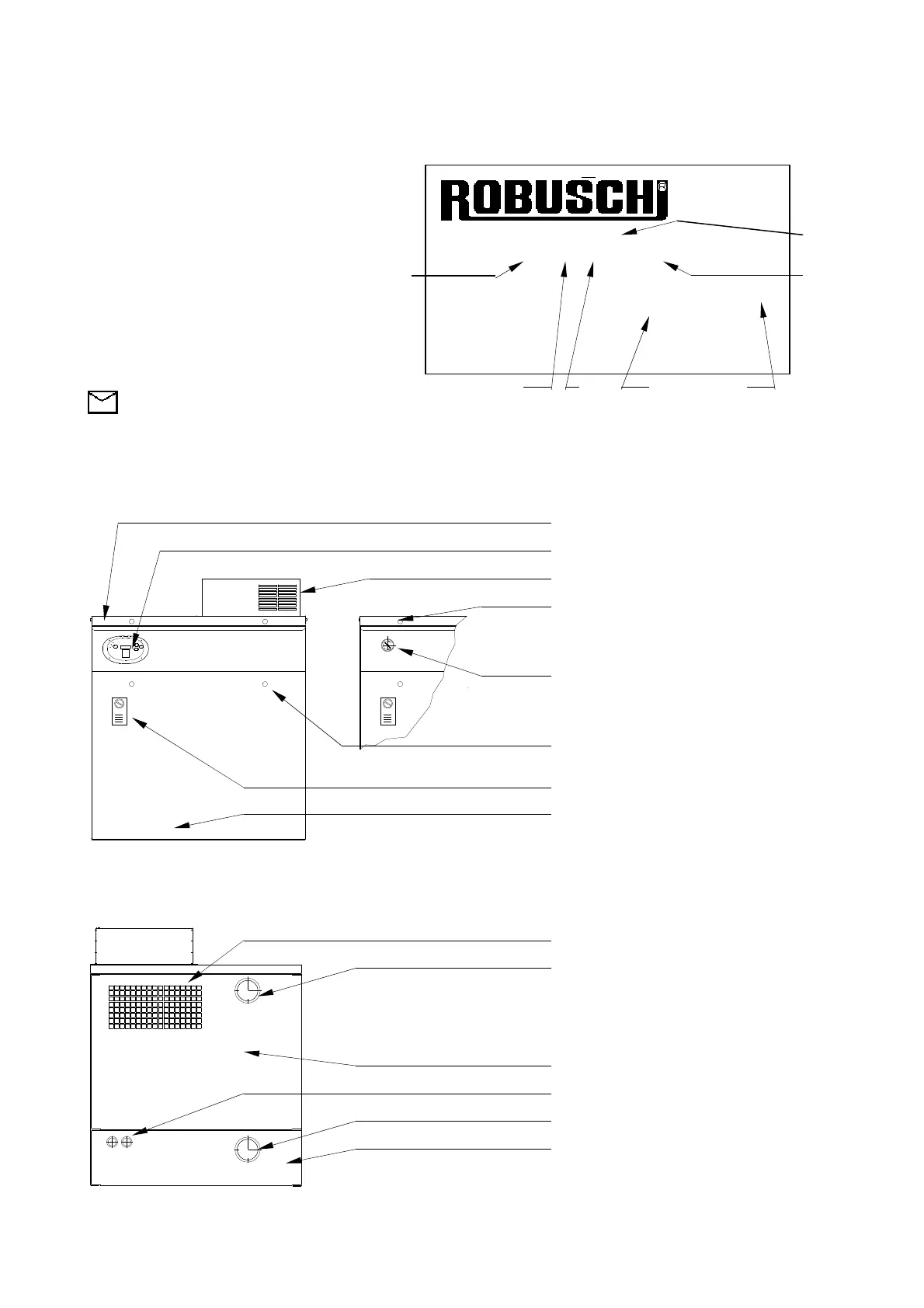 ROBUSCHI®